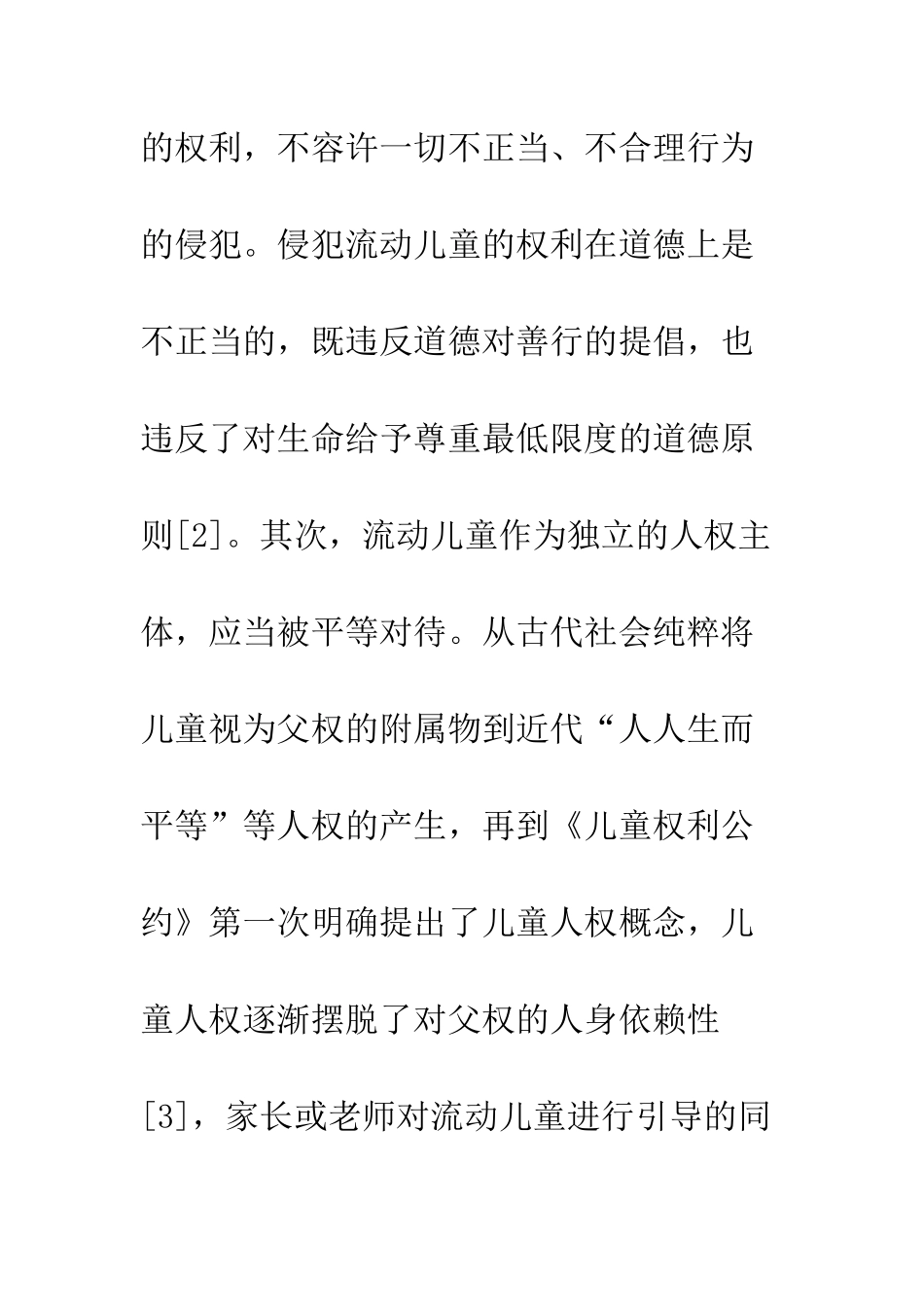 的权利，不容许一切不正当、不合理行为的侵犯。侵犯流动儿童的权利在道德上是不正当的，既违反道德对善行的提倡，也违反了对生命给予尊重最低限度的道德原则[2]。其次，流动儿童作为独立的人权主体，应当被平等对待。从古代社会纯粹将儿童视为父权的附属物到近代“人人生而平等”等人权的产生，再到《儿童权利公约》第一次明确提出了儿童人权概念，儿童人权逐渐摆脱了对父权的人身依赖性[3]，家长或老师对流动儿童进行引导的同